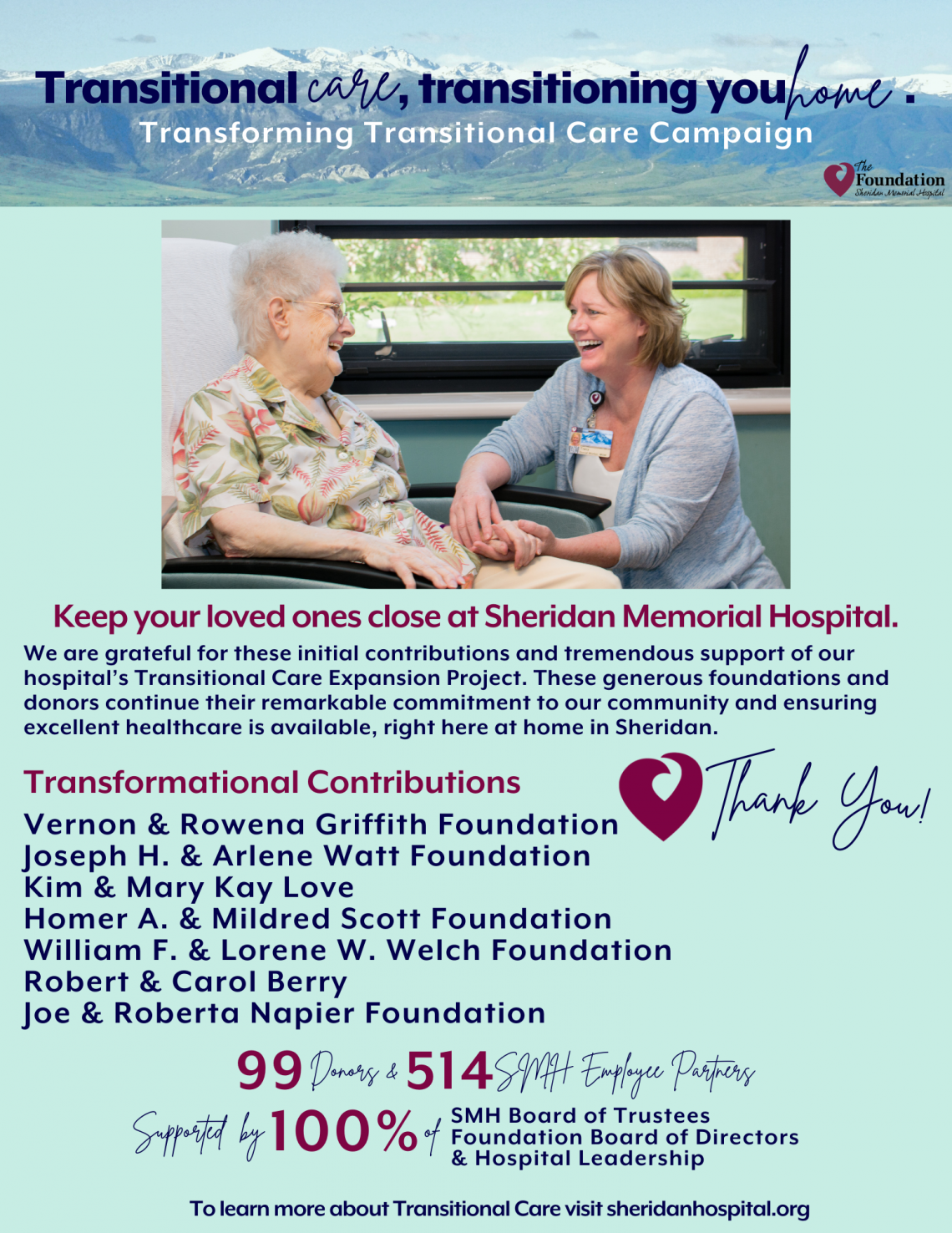 Transitional care, transitioning you home.
Transforming Transitional Care Campaign

The Foundation Sheridan Memorial Hospital

Keep your loved ones close at Sheridan Memorial Hospital.

We are grateful for these initial contributions and tremendous support of our hospital's Transitional Care Expansion Project. These generous foundations and donors continue their remarkable commitment to our community and ensuring excellent healthcare is available, right here at home in Sheridan.

Transformational Contributions

Thank You!

Vernon & Rowena Griffith Foundation
Joseph H. & Arlene Watt Foundation
Kim & Mary Kay Love
Homer A. & Mildred Scott Foundation
William F. & Lorene W. Welch Foundation
Robert & Carol Berry
Joe & Roberta Napier Foundation

99 Donors & 514 SMH Employee Partners

Supported by 100% of SMH Board of Trustees Foundation Board of Directors & Hospital Leadership

To learn more about Transitional Care visit sheridanhospital.org